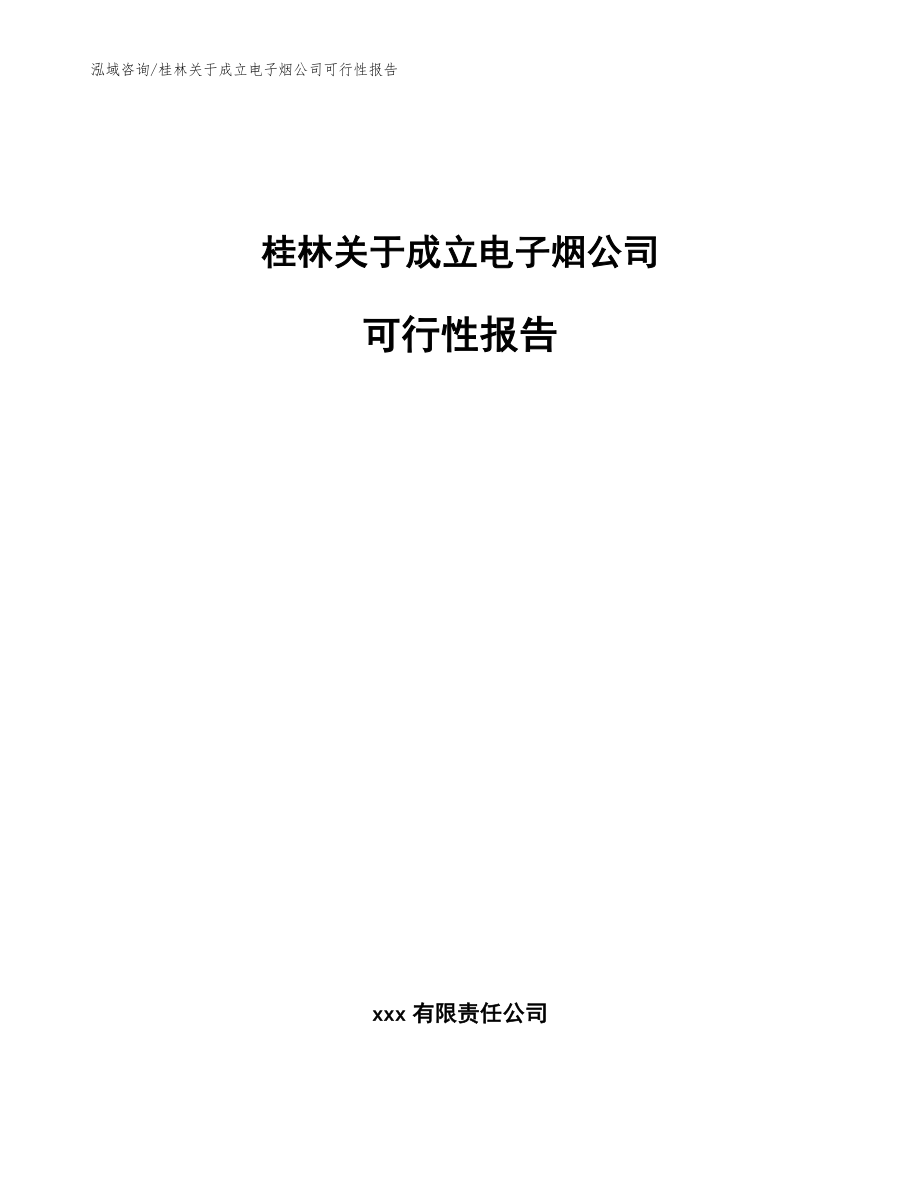 泓域咨询/桂林关于成立电子烟公司可行性报告

桂林关于成立电子烟公司

可行性报告

xxx 有限责任公司